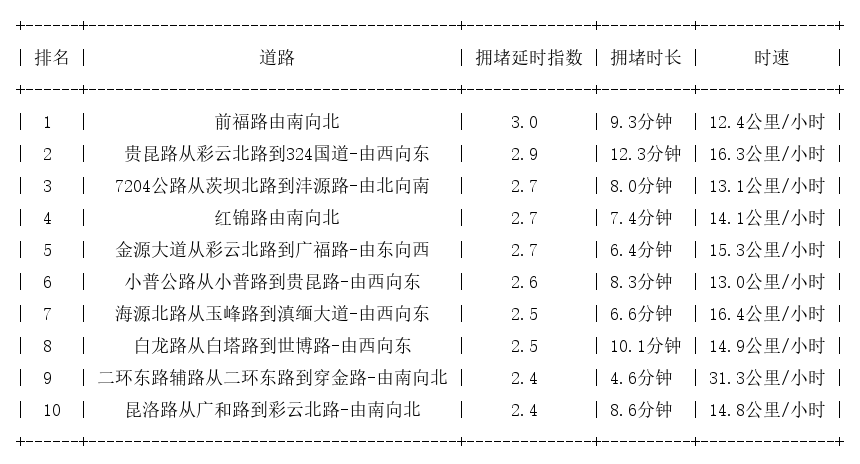 | 排名 | 道路 | 拥堵延时指数 | 拥堵时长 | 时速 |
|---|---|---|---|---|
| 1 | 前福路由南向北 | 3.0 | 9.3分钟 | 12.4公里/小时 |
| 2 | 贵昆路从彩云北路到324国道-由西向东 | 2.9 | 12.3分钟 | 16.3公里/小时 |
| 3 | 7204公路从茨坝北路到沣源路-由北向南 | 2.7 | 8.0分钟 | 13.1公里/小时 |
| 4 | 红锦路由南向北 | 2.7 | 7.4分钟 | 14.1公里/小时 |
| 5 | 金源大道从彩云北路到广福路-由东向西 | 2.7 | 6.4分钟 | 15.3公里/小时 |
| 6 | 小普公路从小普路到贵昆路-由西向东 | 2.6 | 8.3分钟 | 13.0公里/小时 |
| 7 | 海源北路从玉峰路到滇缅大道-由西向东 | 2.5 | 6.6分钟 | 16.4公里/小时 |
| 8 | 白龙路从白塔路到世博路-由西向东 | 2.5 | 10.1分钟 | 14.9公里/小时 |
| 9 | 二环东路辅路从二环东路到穿金路-由南向北 | 2.4 | 4.6分钟 | 31.3公里/小时 |
| 10 | 昆洛路从广和路到彩云北路-由南向北 | 2.4 | 8.6分钟 | 14.8公里/小时 |